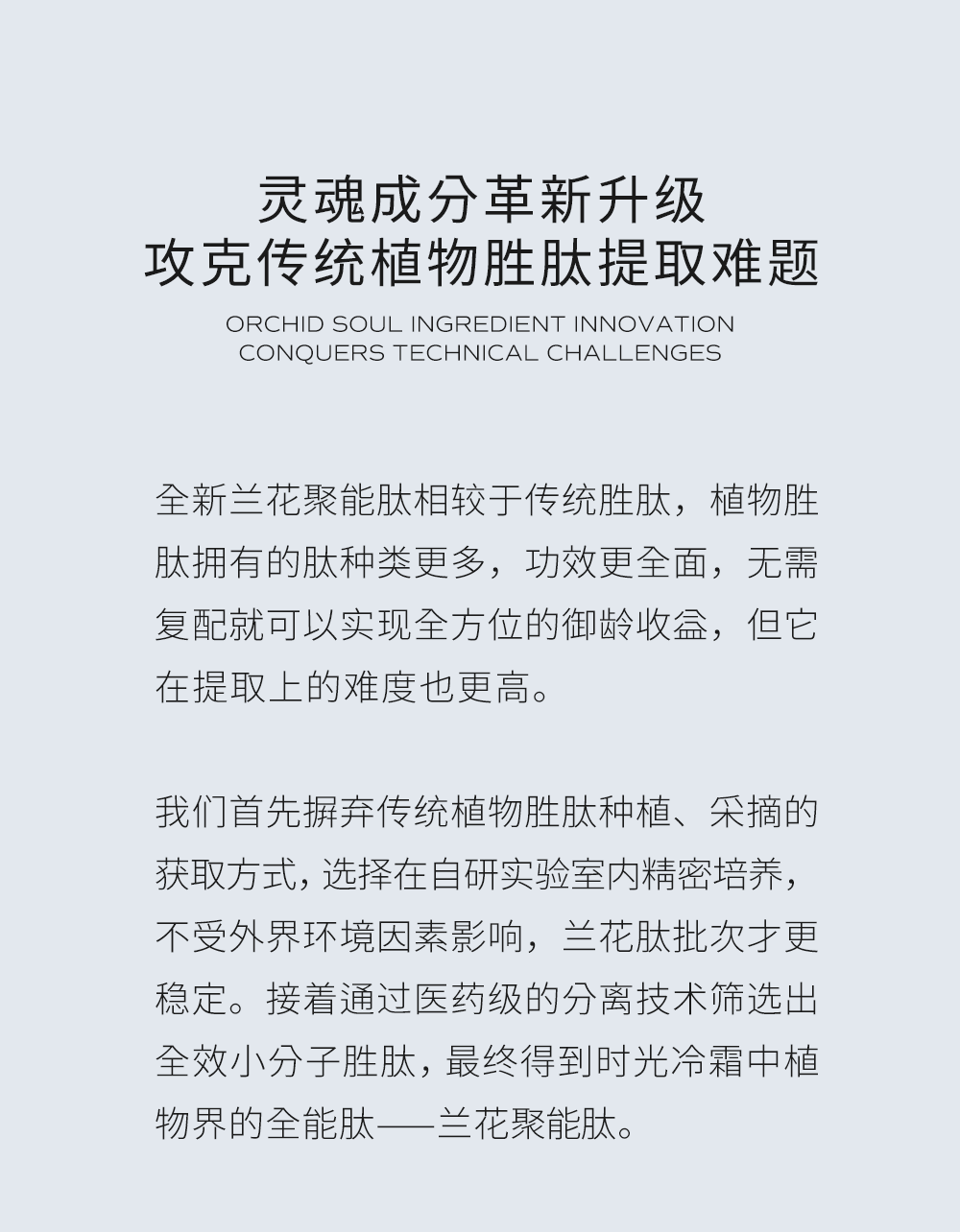 灵魂成分革新升级
攻克传统植物胜肽提取难题

ORCHID SOUL INGREDIENT INNOVATION
CONQUERS TECHNICAL CHALLENGES

全新兰花聚能肽相较于传统胜肽，植物胜肽拥有的肽种类更多，功效更全面，无需复配就可以实现全方位的御龄收益，但它在提取上的难度也更高。

我们首先摒弃传统植物胜肽种植、采摘的获取方式，选择在自研实验室内精密培养，不受外界环境因素影响，兰花肽批次才更稳定。接着通过医药级的分离技术筛选出全效小分子胜肽，最终得到时光冷霜中植物界的全能肽——兰花聚能肽。